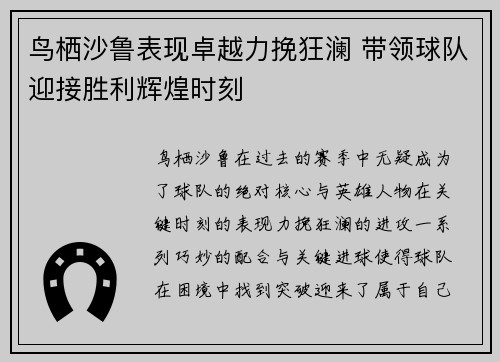 鸟栖沙鲁表现卓越力挽狂澜 带领球队迎接胜利辉煌时刻

鸟栖沙鲁在过去的赛季中无疑成为了球队的绝对核心与英雄人物在关键时刻的表现力挽狂澜的进攻一系列巧妙的配合与关键进球使得球队在困境中找到突破迎来了属于自己